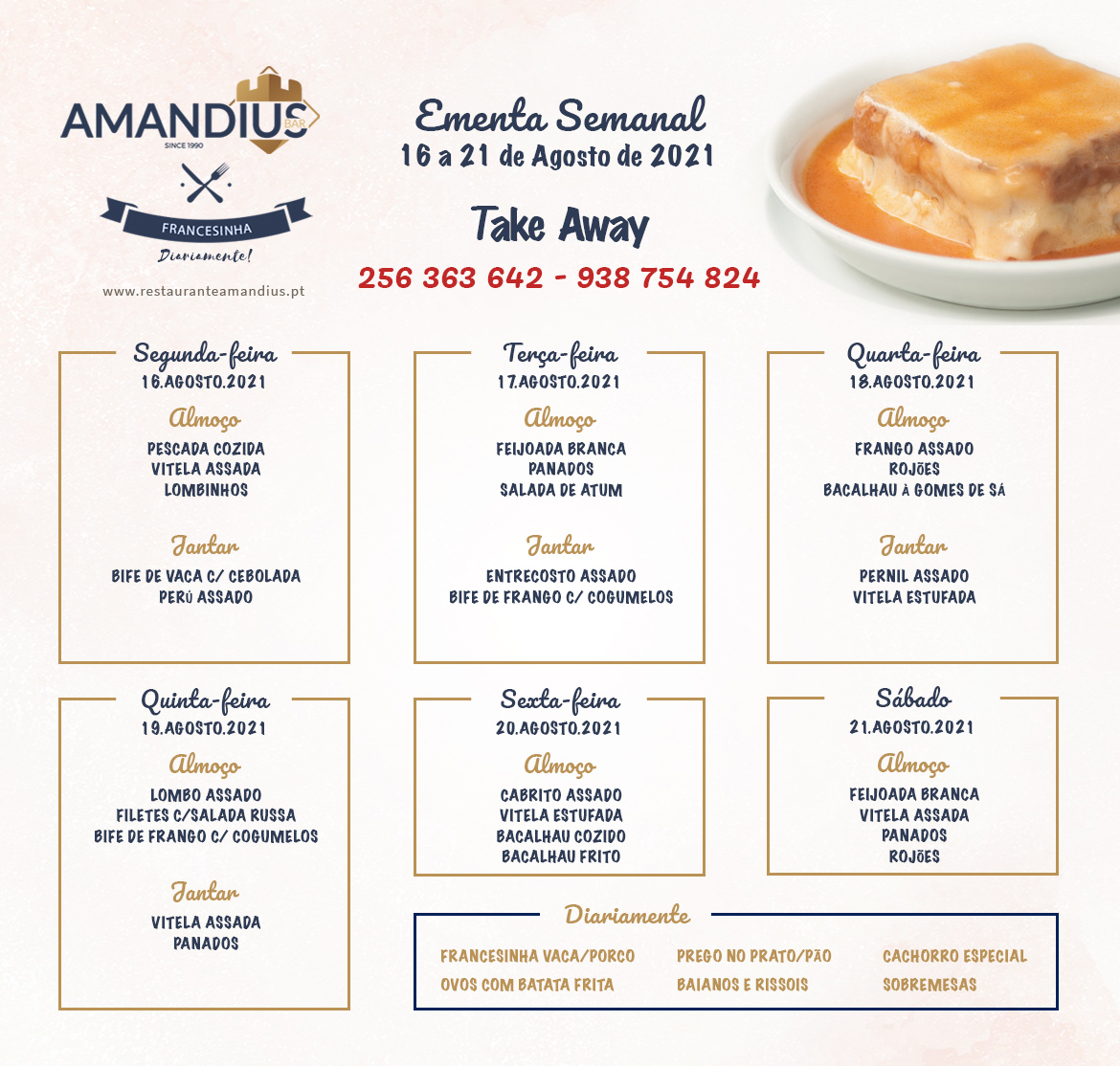 AMANDIUS BAR
SINCE 1990
FRANCESINHA
Diariamente!
www.restauranteamandius.pt

Ementa Semanal
16 a 21 de Agosto de 2021

Take Away
256 363 642 - 938 754 824

Segunda-feira
16.AGOSTO.2021
Almoço
PESCADA COZIDA
VITELA ASSADA
LOMBINHOS
Jantar
BIFE DE VACA C/ CEBOLADA
PERÚ ASSADO

Terça-feira
17.AGOSTO.2021
Almoço
FEIJOADA BRANCA
PANADOS
SALADA DE ATUM
Jantar
ENTRECOSTO ASSADO
BIFE DE FRANGO C/ COGUMELOS

Quarta-feira
18.AGOSTO.2021
Almoço
FRANGO ASSADO
ROJÕES
BACALHAU À GOMES DE SÁ
Jantar
PERNIL ASSADO
VITELA ESTUFADA

Quinta-feira
19.AGOSTO.2021
Almoço
LOMBO ASSADO
FILETES C/SALADA RUSSA
BIFE DE FRANGO C/ COGUMELOS
Jantar
VITELA ASSADA
PANADOS

Sexta-feira
20.AGOSTO.2021
Almoço
CABRITO ASSADO
VITELA ESTUFADA
BACALHAU COZIDO
BACALHAU FRITO

Sábado
21.AGOSTO.2021
Almoço
FEIJOADA BRANCA
VITELA ASSADA
PANADOS
ROJÕES

Diariamente
FRANCESINHA VACA/PORCO
OVOS COM BATATA FRITA
PREGO NO PRATO/PÃO
BAIANOS E RISSOIS
CACHORRO ESPECIAL
SOBREMESAS